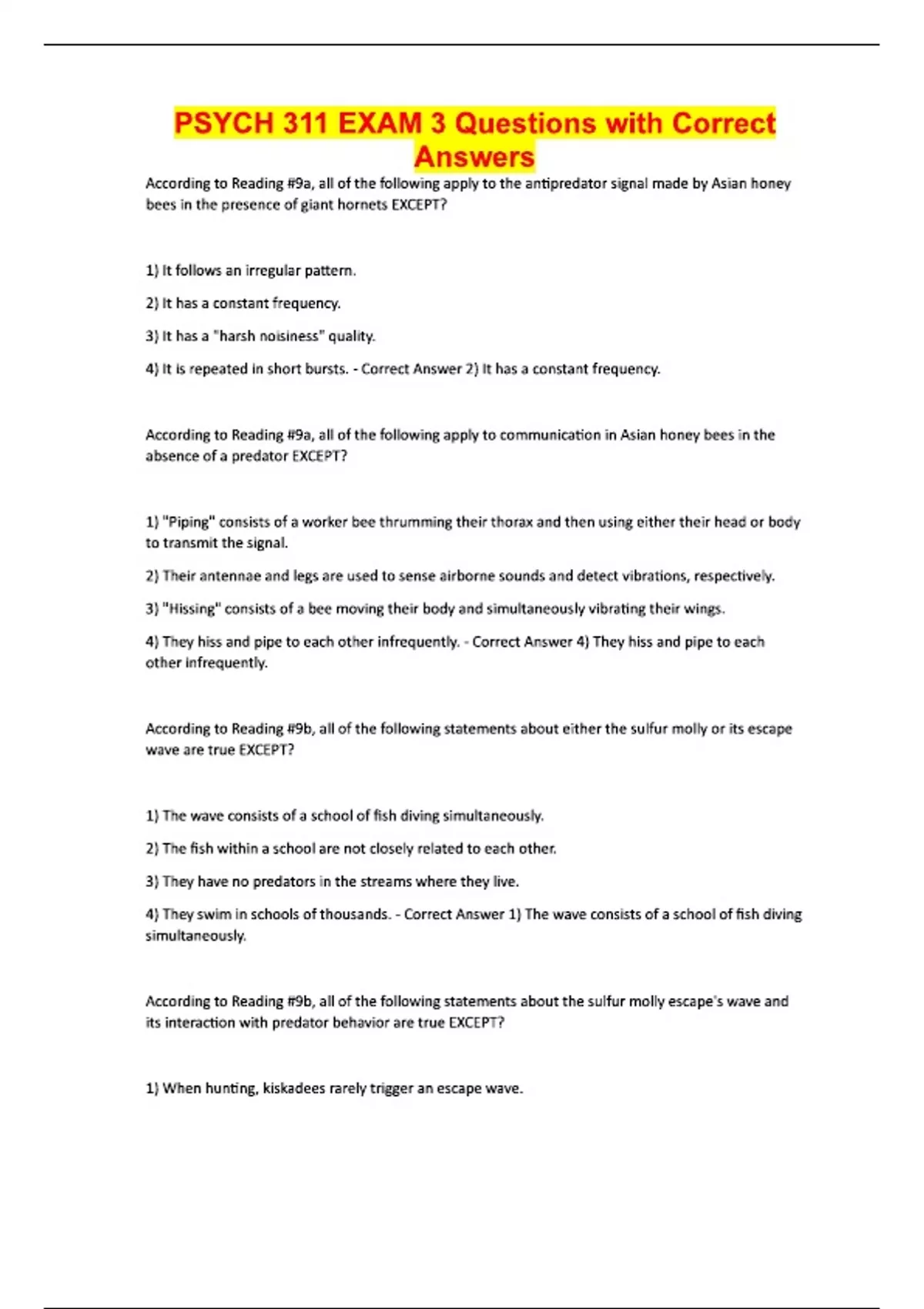 PSYCH 311 EXAM 3 Questions with Correct Answers

According to Reading #9a, all of the following apply to the antipredator signal made by Asian honey bees in the presence of giant hornets EXCEPT?

1) It follows an irregular pattern.

2) It has a constant frequency.

3) It has a "harsh noisiness" quality.

4) It is repeated in short bursts. - Correct Answer 2) It has a constant frequency.

According to Reading #9a, all of the following apply to communication in Asian honey bees in the absence of a predator EXCEPT?

1) "Piping" consists of a worker bee thrumming their thorax and then using either their head or body to transmit the signal.

2) Their antennae and legs are used to sense airborne sounds and detect vibrations, respectively.

3) "Hissing" consists of a bee moving their body and simultaneously vibrating their wings.

4) They hiss and pipe to each other infrequently. - Correct Answer 4) They hiss and pipe to each other infrequently.

According to Reading #9b, all of the following statements about either the sulfur molly or its escape wave are true EXCEPT?

1) The wave consists of a school of fish diving simultaneously.

2) The fish within a school are not closely related to each other.

3) They have no predators in the streams where they live.

4) They swim in schools of thousands. - Correct Answer 1) The wave consists of a school of fish diving simultaneously.

According to Reading #9b, all of the following statements about the sulfur molly escape's wave and its interaction with predator behavior are true EXCEPT?

1) When hunting, kiskadees rarely trigger an escape wave.